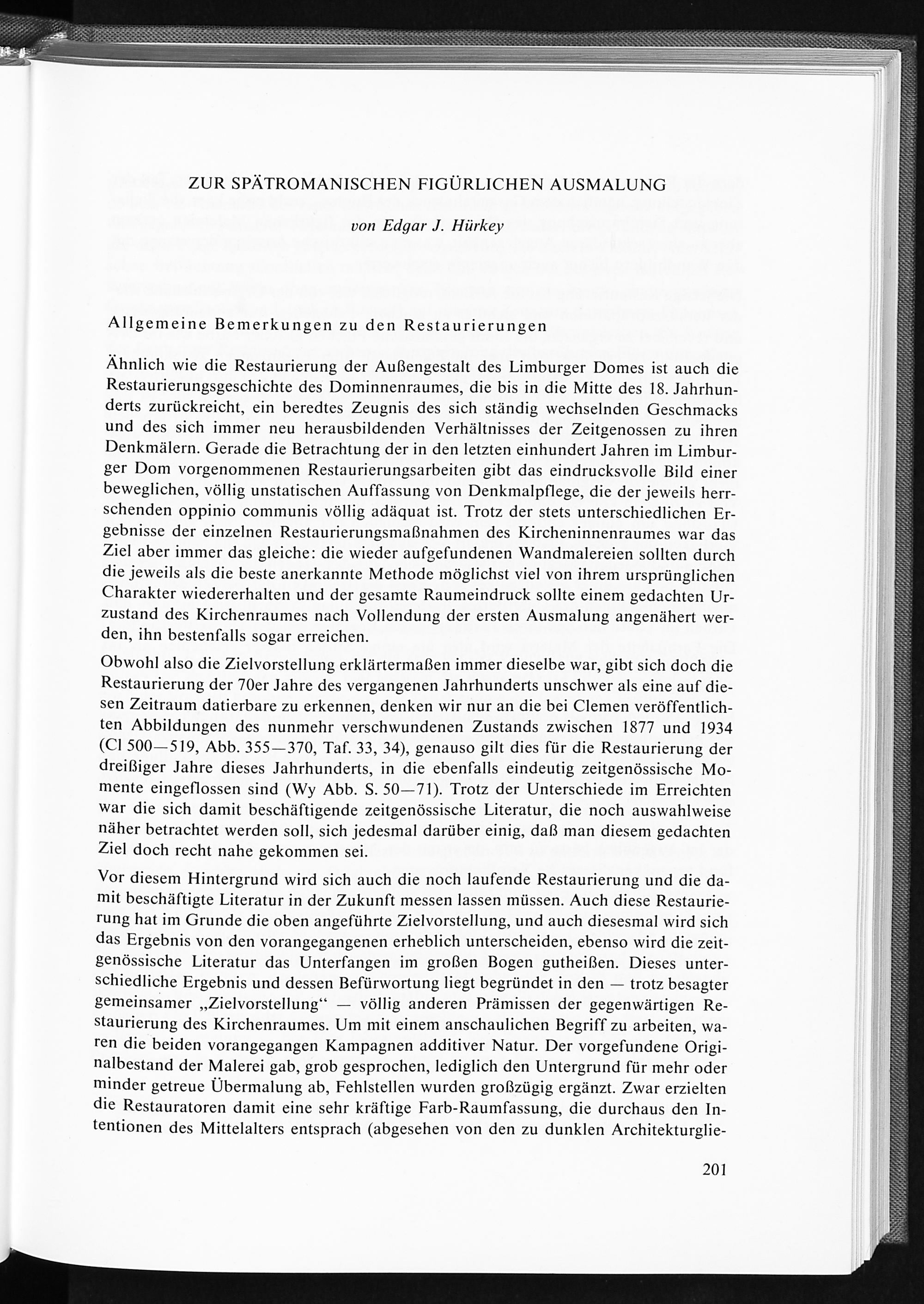 ZUR SPÄTROMANISCHEN FIGÜRLICHEN AUSMALUNG

von Edgar J. Hürkey

Allgemeine Bemerkungen zu den Restaurierungen

Ähnlich wie die Restaurierung der Außengestalt des Limburger Domes ist auch die Restaurierungsgeschichte des Dominnenraumes, die bis in die Mitte des 18. Jahrhunderts zurückreicht, ein beredtes Zeugnis des sich ständig wechselnden Geschmacks und des sich immer neu herausbildenden Verhältnisses der Zeitgenossen zu ihren Denkmälern. Gerade die Betrachtung der in den letzten einhundert Jahren im Limburger Dom vorgenommenen Restaurierungsarbeiten gibt das eindrucksvolle Bild einer beweglichen, völlig unstatischen Auffassung von Denkmalpflege, die der jeweils herrschenden oppinio communis völlig adäquat ist. Trotz der stets unterschiedlichen Ergebnisse der einzelnen Restaurierungsmaßnahmen des Kircheninnenraumes war das Ziel aber immer das gleiche: die wieder aufgefundenen Wandmalereien sollten durch die jeweils als die beste anerkannte Methode möglichst viel von ihrem ursprünglichen Charakter wiedererhalten und der gesamte Raumeindruck sollte einem gedachten Urzustand des Kirchenraumes nach Vollendung der ersten Ausmalung angenähert werden, ihn bestenfalls sogar erreichen.

Obwohl also die Zielvorstellung erklärtermaßen immer dieselbe war, gibt sich doch die Restaurierung der 70er Jahre des vergangenen Jahrhunderts unschwer als eine auf diesen Zeitraum datierbare zu erkennen, denken wir nur an die bei Clemen veröffentlichten Abbildungen des nunmehr verschwundenen Zustands zwischen 1877 und 1934 (Cl 500—519, Abb. 355—370, Taf. 33, 34), genauso gilt dies für die Restaurierung der dreißiger Jahre dieses Jahrhunderts, in die ebenfalls eindeutig zeitgenössische Momente eingeflossen sind (Wy Abb. S. 50—71). Trotz der Unterschiede im Erreichten war die sich damit beschäftigende zeitgenössische Literatur, die noch auswahlweise näher betrachtet werden soll, sich jedesmal darüber einig, daß man diesem gedachten Ziel doch recht nahe gekommen sei.

Vor diesem Hintergrund wird sich auch die noch laufende Restaurierung und die damit beschäftigte Literatur in der Zukunft messen lassen müssen. Auch diese Restaurierung hat im Grunde die oben angeführte Zielvorstellung, und auch diesesmal wird sich das Ergebnis von den vorangegangenen erheblich unterscheiden, ebenso wird die zeitgenössische Literatur das Unterfangen im großen Bogen gutheißen. Dieses unterschiedliche Ergebnis und dessen Befürwortung liegt begründet in den — trotz besagter gemeinsamer „Zielvorstellung“ — völlig anderen Prämissen der gegenwärtigen Restaurierung des Kirchenraumes. Um mit einem anschaulichen Begriff zu arbeiten, waren die beiden vorangegangen Kampagnen additiver Natur. Der vorgefundene Originalbestand der Malerei gab, grob gesprochen, lediglich den Untergrund für mehr oder minder getreue Übermalung ab, Fehlstellen wurden großzügig ergänzt. Zwar erzielten die Restauratoren damit eine sehr kräftige Farb-Raumfassung, die durchaus den Intentionen des Mittelalters entsprach (abgesehen von den zu dunklen Architekturglie-

201